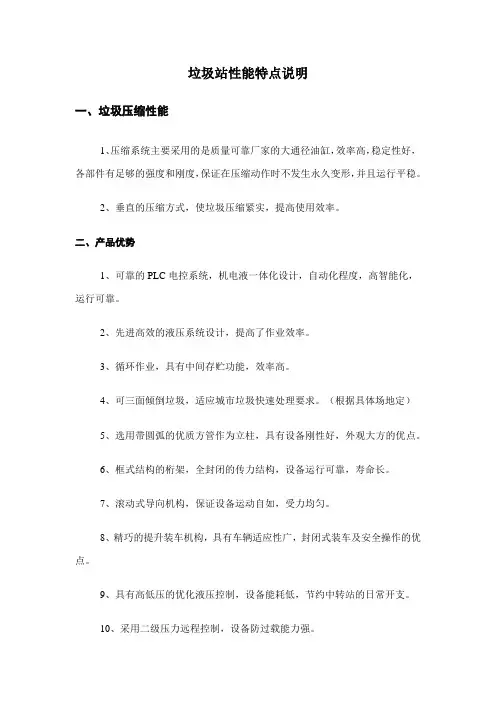 垃圾站性能特点说明

一、垃圾压缩性能

1、压缩系统主要采用的是质量可靠厂家的大通径油缸，效率高，稳定性好，各部件有足够的强度和刚度，保证在压缩动作时不发生永久变形，并且运行平稳。

2、垂直的压缩方式，使垃圾压缩紧实，提高使用效率。

二、产品优势

1、可靠的 PLC 电控系统，机电液一体化设计，自动化程度，高智能化，运行可靠。

2、先进高效的液压系统设计，提高了作业效率。

3、循环作业，具有中间存贮功能，效率高。

4、可三面倾倒垃圾，适应城市垃圾快速处理要求。（根据具体场地定）

5、选用带圆弧的优质方管作为立柱，具有设备刚性好，外观大方的优点。

6、框式结构的桁架，全封闭的传力结构，设备运行可靠，寿命长。

7、滚动式导向机构，保证设备运动自如，受力均匀。

8、精巧的提升装车机构，具有车辆适应性广，封闭式装车及安全操作的优点。

9、具有高低压的优化液压控制，设备能耗低，节约中转站的日常开支。

10、采用二级压力远程控制，设备防过载能力强。